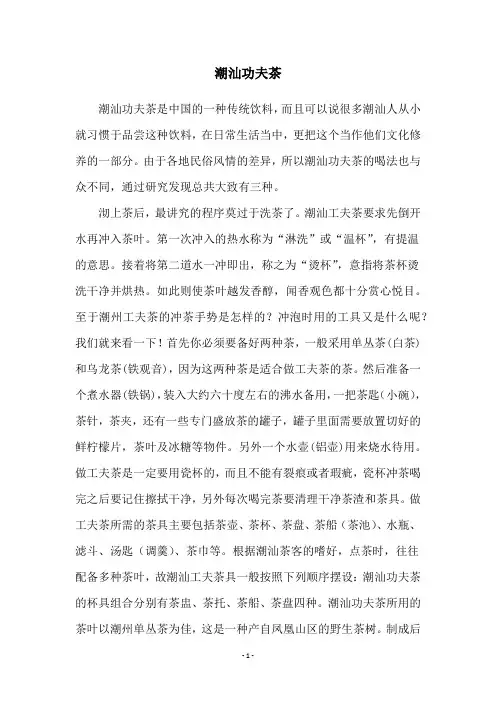 潮汕功夫茶

潮汕功夫茶是中国的一种传统饮料，而且可以说很多潮汕人从小就习惯于品尝这种饮料，在日常生活当中，更把这个当作他们文化修养的一部分。由于各地民俗风情的差异，所以潮汕功夫茶的喝法也与众不同，通过研究发现总共大致有三种。

沏上茶后，最讲究的程序莫过于洗茶了。潮汕工夫茶要求先倒开水再冲入茶叶。第一次冲入的热水称为“淋洗”或“温杯”，有提温的意思。接着将第二道水一冲即出，称之为“烫杯”，意指将茶杯烫洗干净并烘热。如此则使茶叶越发香醇，闻香观色都十分赏心悦目。至于潮州工夫茶的冲茶手势是怎样的？冲泡时用的工具又是什么呢？我们就来看一下！首先你必须要备好两种茶，一般采用单丛茶(白茶)和乌龙茶(铁观音)，因为这两种茶是适合做工夫茶的茶。然后准备一个煮水器(铁锅)，装入大约六十度左右的沸水备用，一把茶匙(小碗)，茶针，茶夹，还有一些专门盛放茶的罐子，罐子里面需要放置切好的鲜柠檬片，茶叶及冰糖等物件。另外一个水壶(铝壶)用来烧水待用。做工夫茶是一定要用瓷杯的，而且不能有裂痕或者瑕疵，瓷杯冲茶喝完之后要记住擦拭干净，另外每次喝完茶要清理干净茶渣和茶具。做工夫茶所需的茶具主要包括茶壶、茶杯、茶盘、茶船（茶池）、水瓶、滤斗、汤匙（调羹）、茶巾等。根据潮汕茶客的嗜好，点茶时，往往配备多种茶叶，故潮汕工夫茶具一般按照下列顺序摆设：潮汕功夫茶的杯具组合分别有茶盅、茶托、茶船、茶盘四种。潮汕功夫茶所用的茶叶以潮州单丛茶为佳，这是一种产自凤凰山区的野生茶树。制成后

- 1 -